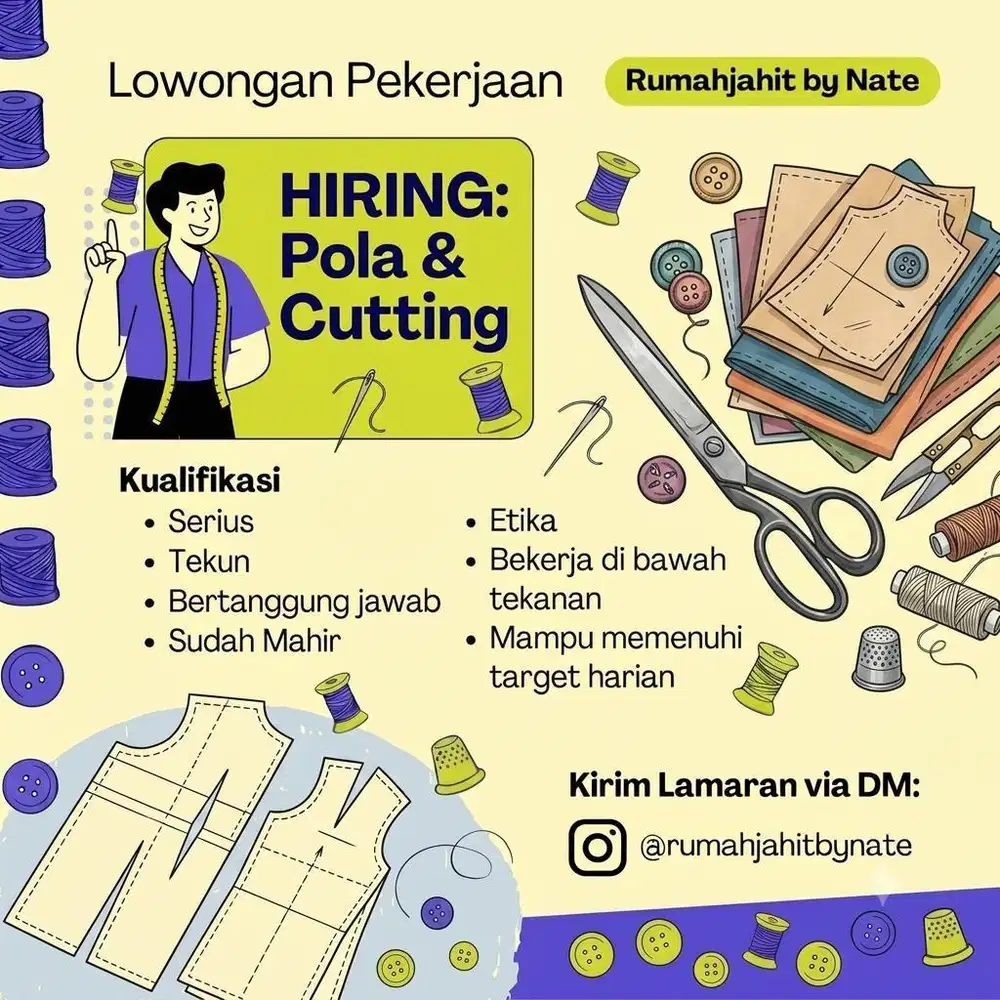 Lowongan Pekerjaan

Rumahjahit by Nate

HIRING: Pola & Cutting

Kualifikasi
• Serius
• Tekun
• Bertanggung jawab
• Sudah Mahir

• Etika
• Bekerja di bawah tekanan
• Mampu memenuhi target harian

Kirim Lamaran via DM:

@rumahjahitbynate